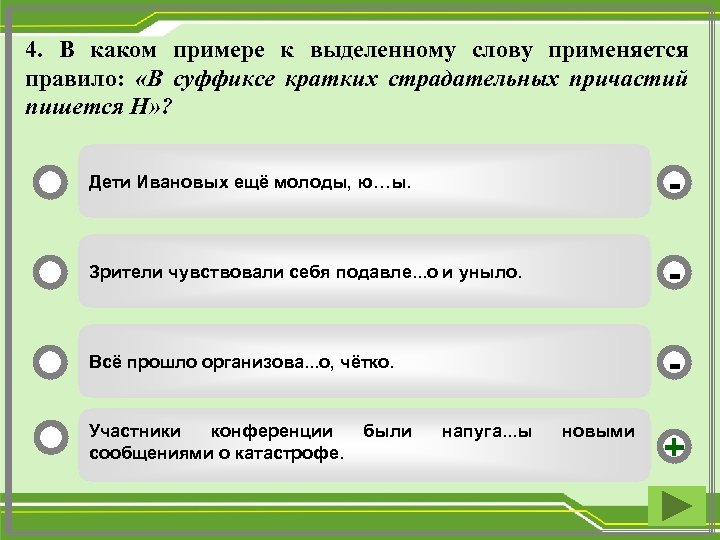 4. В каком примере к выделенному слову применяется правило: «В суффиксе кратких страдательных причастий пишется Н»?

Дети Ивановых ещё молоды, ю…ы.

-

Зрители чувствовали себя подавле...о и уныло.

-

Всё прошло организова...о, чётко.

-

Участники конференции были напуга...ы новыми сообщениями о катастрофе.

+